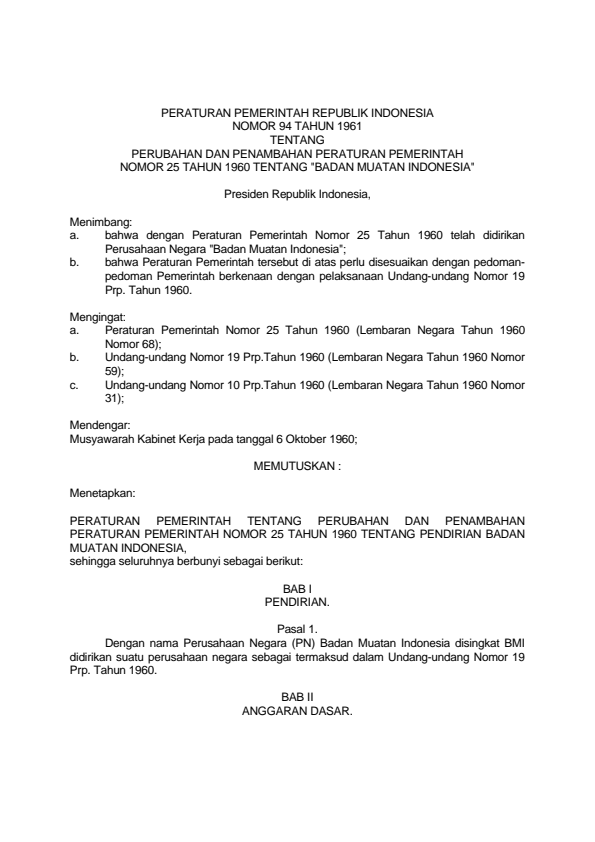 PERATURAN PEMERINTAH REPUBLIK INDONESIA
NOMOR 94 TAHUN 1961
TENTANG
PERUBAHAN DAN PENAMBAHAN PERATURAN PEMERINTAH
NOMOR 25 TAHUN 1960 TENTANG "BADAN MUATAN INDONESIA"

Presiden Republik Indonesia,

Menimbang:
a. bahwa dengan Peraturan Pemerintah Nomor 25 Tahun 1960 telah didirikan Perusahaan Negara "Badan Muatan Indonesia";
b. bahwa Peraturan Pemerintah tersebut di atas perlu disesuaikan dengan pedoman-pedoman Pemerintah berkenaan dengan pelaksanaan Undang-undang Nomor 19 Prp. Tahun 1960.

Mengingat:
a. Peraturan Pemerintah Nomor 25 Tahun 1960 (Lembaran Negara Tahun 1960 Nomor 68);
b. Undang-undang Nomor 19 Prp.Tahun 1960 (Lembaran Negara Tahun 1960 Nomor 59);
c. Undang-undang Nomor 10 Prp.Tahun 1960 (Lembaran Negara Tahun 1960 Nomor 31);

Mendengar:
Musyawarah Kabinet Kerja pada tanggal 6 Oktober 1960;

MEMUTUSKAN :

Menetapkan:

PERATURAN PEMERINTAH TENTANG PERUBAHAN DAN PENAMBAHAN PERATURAN PEMERINTAH NOMOR 25 TAHUN 1960 TENTANG PENDIRIAN BADAN MUATAN INDONESIA,
sehingga seluruhnya berbunyi sebagai berikut:

BAB I
PENDIRIAN.

Pasal 1.
Dengan nama Perusahaan Negara (PN) Badan Muatan Indonesia disingkat BMI didirikan suatu perusahaan negara sebagai termaksud dalam Undang-undang Nomor 19 Prp. Tahun 1960.

BAB II
ANGGARAN DASAR.